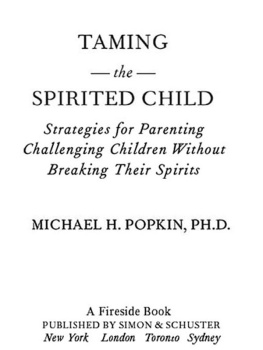 TAMING
— the —
SPIRITED CHILD

Strategies for Parenting Challenging Children Without Breaking Their Spirits

MICHAEL H. POPKIN, PH.D.

A Fireside Book
PUBLISHED BY SIMON & SCHUSTER
New York London Toronto Sydney